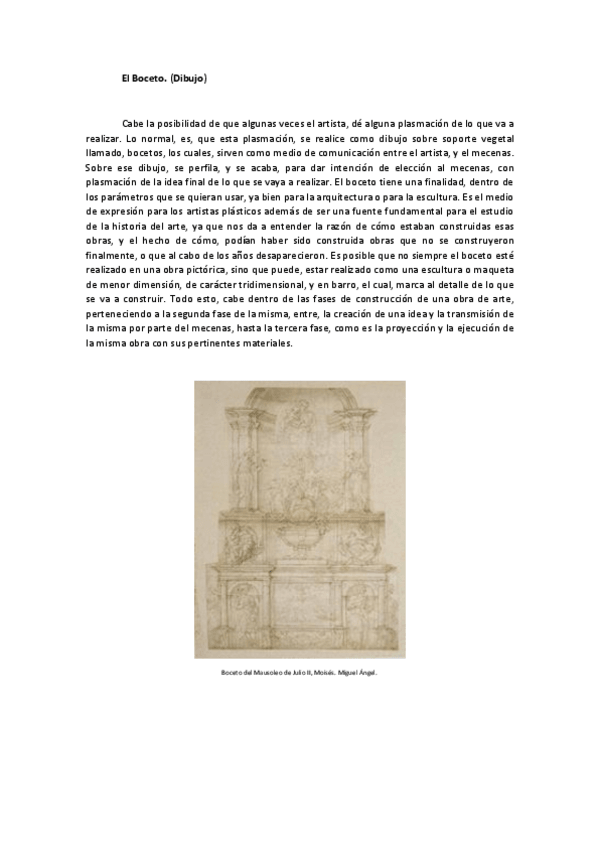 El Boceto. (Dibujo)

Cabe la posibilidad de que algunas veces el artista, dé alguna plasmación de lo que va a realizar. Lo normal, es, que esta plasmación, se realice como dibujo sobre soporte vegetal llamado, bocetos, los cuales, sirven como medio de comunicación entre el artista, y el mecenas. Sobre ese dibujo, se perfila, y se acaba, para dar intención de elección al mecenas, con plasmación de la idea final de lo que se vaya a realizar. El boceto tiene una finalidad, dentro de los parámetros que se quieran usar, ya bien para la arquitectura o para la escultura. Es el medio de expresión para los artistas plásticos además de ser una fuente fundamental para el estudio de la historia del arte, ya que nos da a entender la razón de cómo estaban construidas esas obras, y el hecho de cómo, podían haber sido construida obras que no se construyeron finalmente, o que al cabo de los años desaparecieron. Es posible que no siempre el boceto esté realizado en una obra pictórica, sino que puede, estar realizado como una escultura o maqueta de menor dimensión, de carácter tridimensional, y en barro, el cual, marca al detalle de lo que se va a construir. Todo esto, cabe dentro de las fases de construcción de una obra de arte, perteneciendo a la segunda fase de la misma, entre, la creación de una idea y la transmisión de la misma por parte del mecenas, hasta la tercera fase, como es la proyección y la ejecución de la misma obra con sus pertinentes materiales.

Boceto del Mausoleo de Julio II, Moisés. Miguel Ángel.